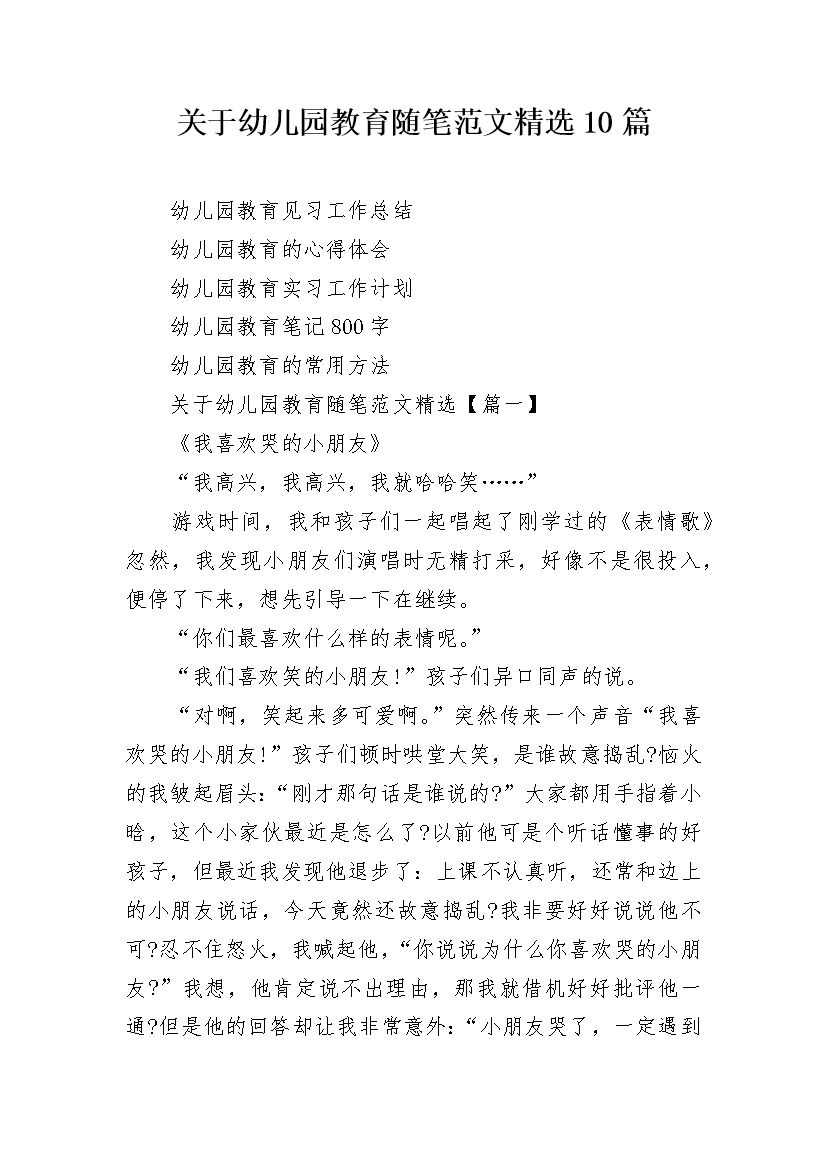 关于幼儿园教育随笔范文精选10篇

幼儿园教育见习工作总结

幼儿园教育的心得体会

幼儿园教育实习工作计划

幼儿园教育笔记800字

幼儿园教育的常用方法

关于幼儿园教育随笔范文精选【篇一】

《我喜欢哭的小朋友》

“我高兴，我高兴，我就哈哈笑……”

游戏时间，我和孩子们一起唱起了刚学过的《表情歌》忽然，我发现小朋友们演唱时无精打采，好像不是很投入，便停了下来，想先引导一下在继续。

“你们最喜欢什么样的表情呢。”

“我们喜欢笑的小朋友!”孩子们异口同声的说。

“对啊，笑起来多可爱啊。”突然传来一个声音“我喜欢哭的小朋友!”孩子们顿时哄堂大笑，是谁故意捣乱?恼火的我皱起眉头:“刚才那句话是谁说的?”大家都用手指着小晗，这个小家伙最近是怎么了?以前他可是个听话懂事的好孩子，但最近我发现他退步了：上课不认真听，还常和边上的小朋友说话，今天竟然还故意捣乱?我非要好好说说他不可?忍不住怒火，我喊起他，“你说说为什么你喜欢哭的小朋友?”我想，他肯定说不出理由，那我就借机好好批评他一通?但是他的回答却让我非常意外:“小朋友哭了，一定遇到